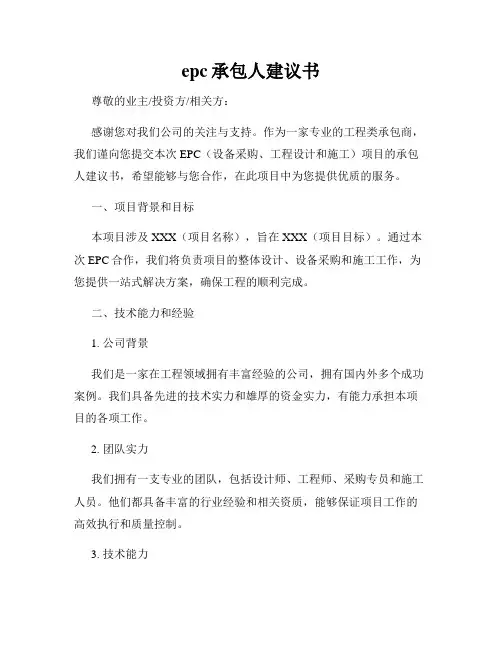 epc 承包人建议书

尊敬的业主/投资方/相关方：

感谢您对我们公司的关注与支持。作为一家专业的工程类承包商，我们谨向您提交本次 EPC（设备采购、工程设计和施工）项目的承包人建议书，希望能够与您合作，在此项目中为您提供优质的服务。

一、项目背景和目标

本项目涉及 XXX（项目名称），旨在 XXX（项目目标）。通过本次 EPC 合作，我们将负责项目的整体设计、设备采购和施工工作，为您提供一站式解决方案，确保工程的顺利完成。

二、技术能力和经验

1. 公司背景

我们是一家在工程领域拥有丰富经验的公司，拥有国内外多个成功案例。我们具备先进的技术实力和雄厚的资金实力，有能力承担本项目的各项工作。

2. 团队实力

我们拥有一支专业的团队，包括设计师、工程师、采购专员和施工人员。他们都具备丰富的行业经验和相关资质，能够保证项目工作的高效执行和质量控制。

3. 技术能力